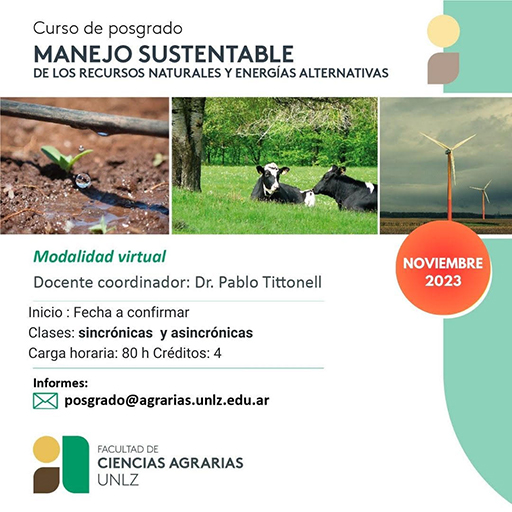 Curso de posgrado
MANEJO SUSTENTABLE
DE LOS RECURSOS NATURALES Y ENERGÍAS ALTERNATIVAS

Modalidad virtual

Docente coordinador: Dr. Pablo Tittonell

NOVIEMBRE
2023

Inicio : Fecha a confirmar
Clases: sincrónicas y asincrónicas
Carga horaria: 80 h Créditos: 4

Informes:
posgrado@agrarias.unlz.edu.ar

FACULTAD DE
CIENCIAS AGRARIAS
UNLZ